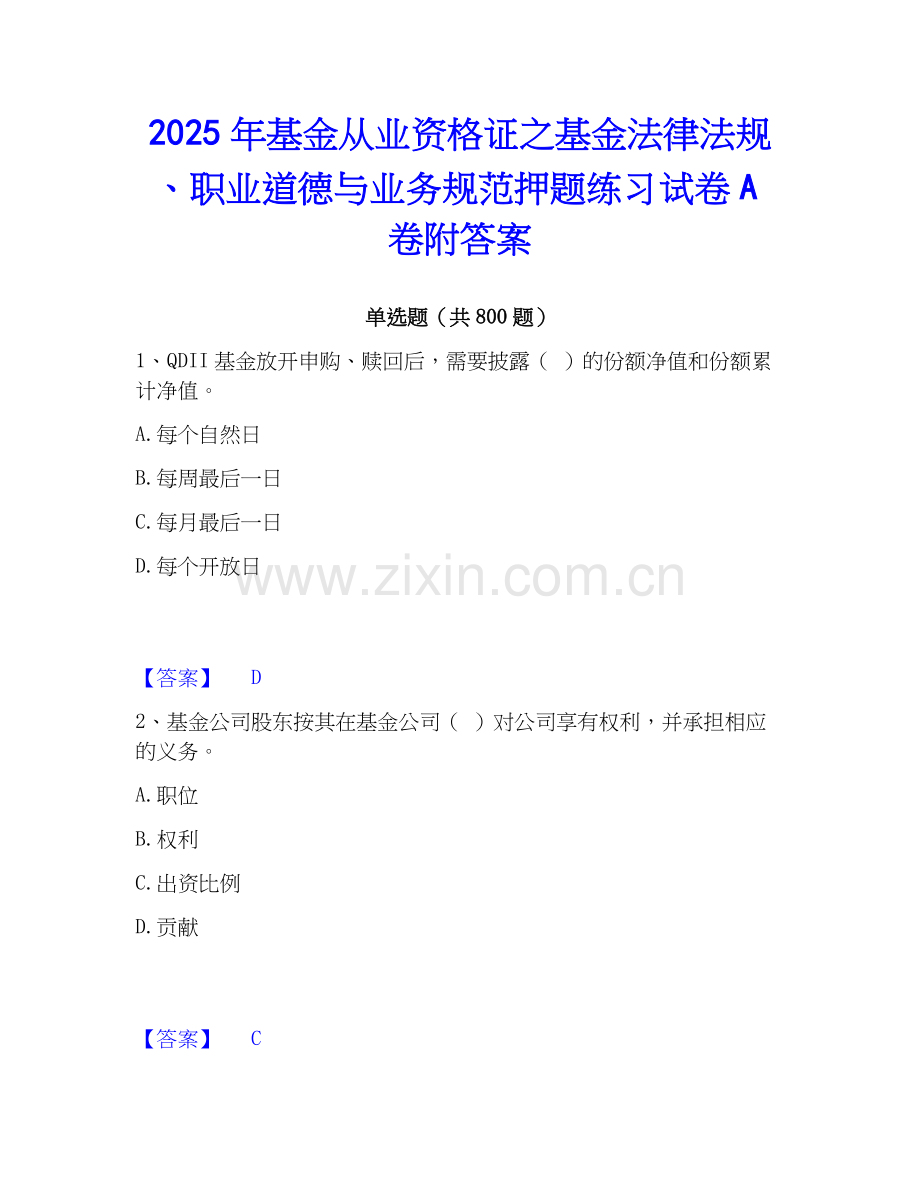 2025年基金从业资格证之基金法律法规、职业道德与业务规范押题练习试卷A卷附答案

单选题（共800题）

1、QDII基金放开申购、赎回后，需要披露（ ）的份额净值和份额累计净值。

A.每个自然日

B.每周最后一日

C.每月最后一日

D.每个开放日

【答案】 D

2、基金公司股东按其在基金公司（ ）对公司享有权利，并承担相应的义务。

A.职位

B.权利

C.出资比例

D.贡献

【答案】 C

www.zixin.com.cn